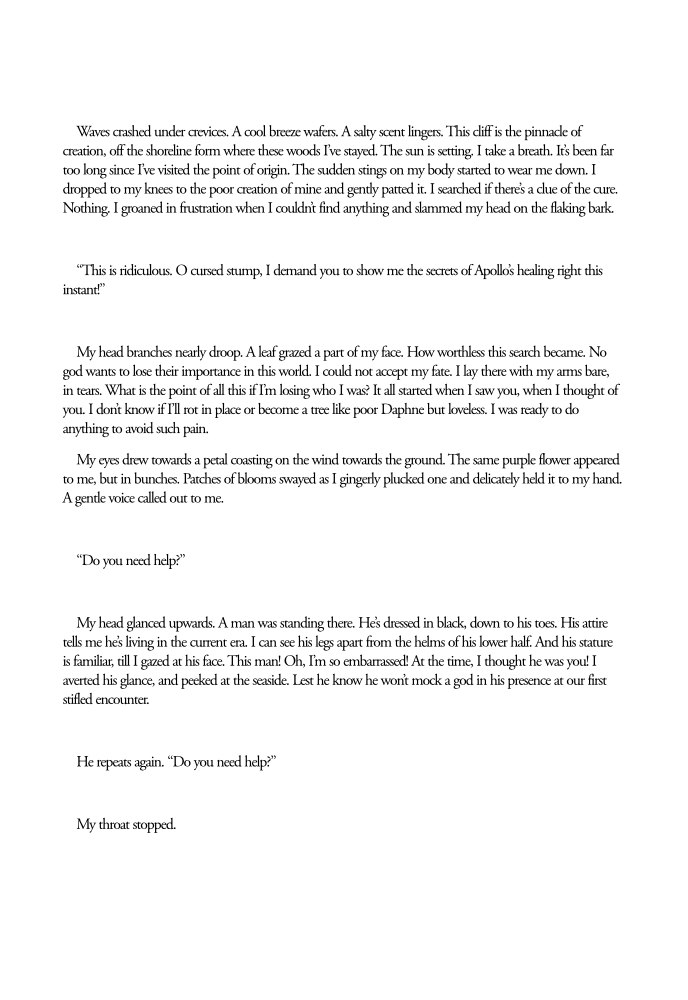 Waves crashed under crevices. A cool breeze wafers. A salty scent lingers. This cliff is the pinnacle of creation, off the shoreline form where these woods I've stayed. The sun is setting. I take a breath. It's been far too long since I've visited the point of origin. The sudden stings on my body started to wear me down. I dropped to my knees to the poor creation of mine and gently patted it. I searched if there's a clue of the cure. Nothing. I groaned in frustration when I couldn't find anything and slammed my head on the flaking bark.

"This is ridiculous. O cursed stump, I demand you to show me the secrets of Apollo's healing right this instant!"

My head branches nearly droop. A leaf grazed a part of my face. How worthless this search became. No god wants to lose their importance in this world. I could not accept my fate. I lay there with my arms bare, in tears. What is the point of all this if I'm losing who I was? It all started when I saw you, when I thought of you. I don't know if I'll rot in place or become a tree like poor Daphne but loveless. I was ready to do anything to avoid such pain.

My eyes drew towards a petal coasting on the wind towards the ground. The same purple flower appeared to me, but in bunches. Patches of blooms swayed as I gingerly plucked one and delicately held it to my hand. A gentle voice called out to me.

"Do you need help?"

My head glanced upwards. A man was standing there. He's dressed in black, down to his toes. His attire tells me he's living in the current era. I can see his legs apart from the helms of his lower half. And his stature is familiar, till I gazed at his face. This man! Oh, I'm so embarrassed! At the time, I thought he was you! I averted his glance, and peeked at the seaside. Lest he know he won't mock a god in his presence at our first stifled encounter.

He repeats again. "Do you need help?"

My throat stopped.